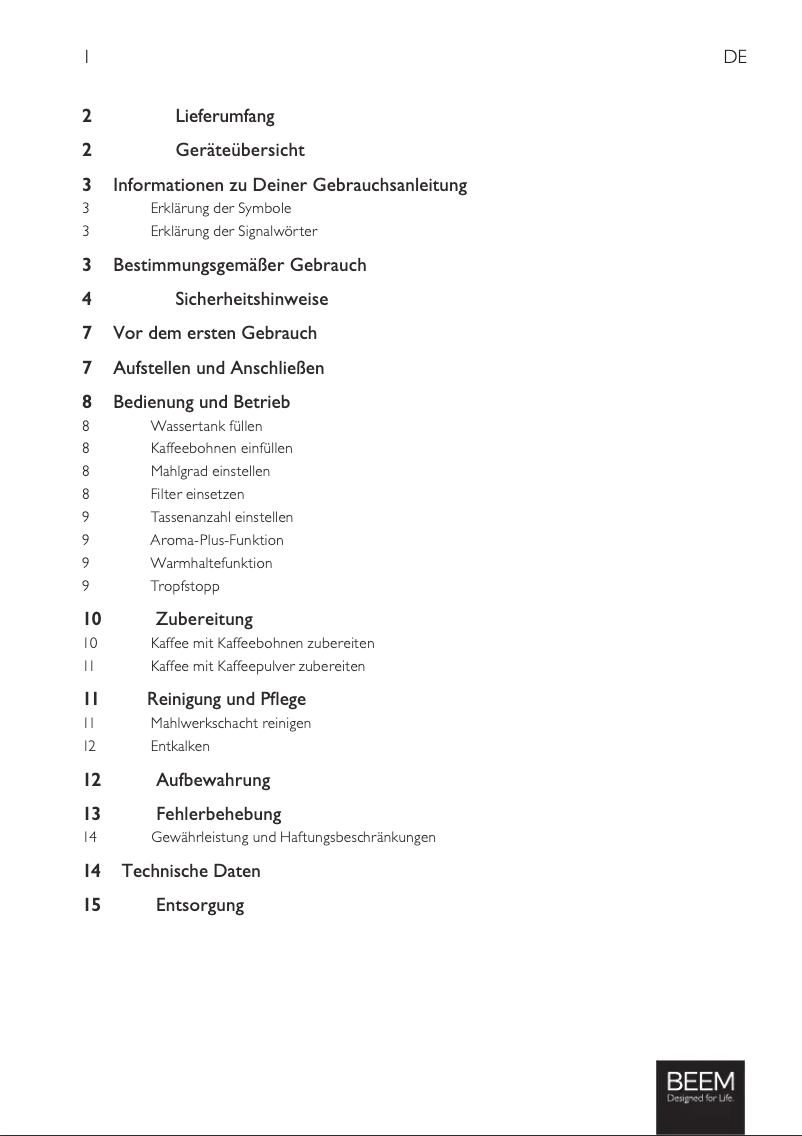 1 DE

2 Lieferumfang

2 Geräteübersicht

3 Informationen zu Deiner Gebrauchsanleitung
3 Erklärung der Symbole
3 Erklärung der Signalwörter

3 Bestimmungsgemäßer Gebrauch

4 Sicherheitshinweise

7 Vor dem ersten Gebrauch

7 Aufstellen und Anschließen

8 Bedienung und Betrieb
8 Wassertank füllen
8 Kaffeebohnen einfüllen
8 Mahlgrad einstellen
8 Filter einsetzen
9 Tassenanzahl einstellen
9 Aroma-Plus-Funktion
9 Warmhaltefunktion
9 Tropfstopp

10 Zubereitung
10 Kaffee mit Kaffeebohnen zubereiten
11 Kaffee mit Kaffeepulver zubereiten

11 Reinigung und Pflege
11 Mahlwerkschacht reinigen
12 Entkalken

12 Aufbewahrung

13 Fehlerbehebung
14 Gewährleistung und Haftungsbeschränkungen

14 Technische Daten

15 Entsorgung

BEEM
Designed for Life.